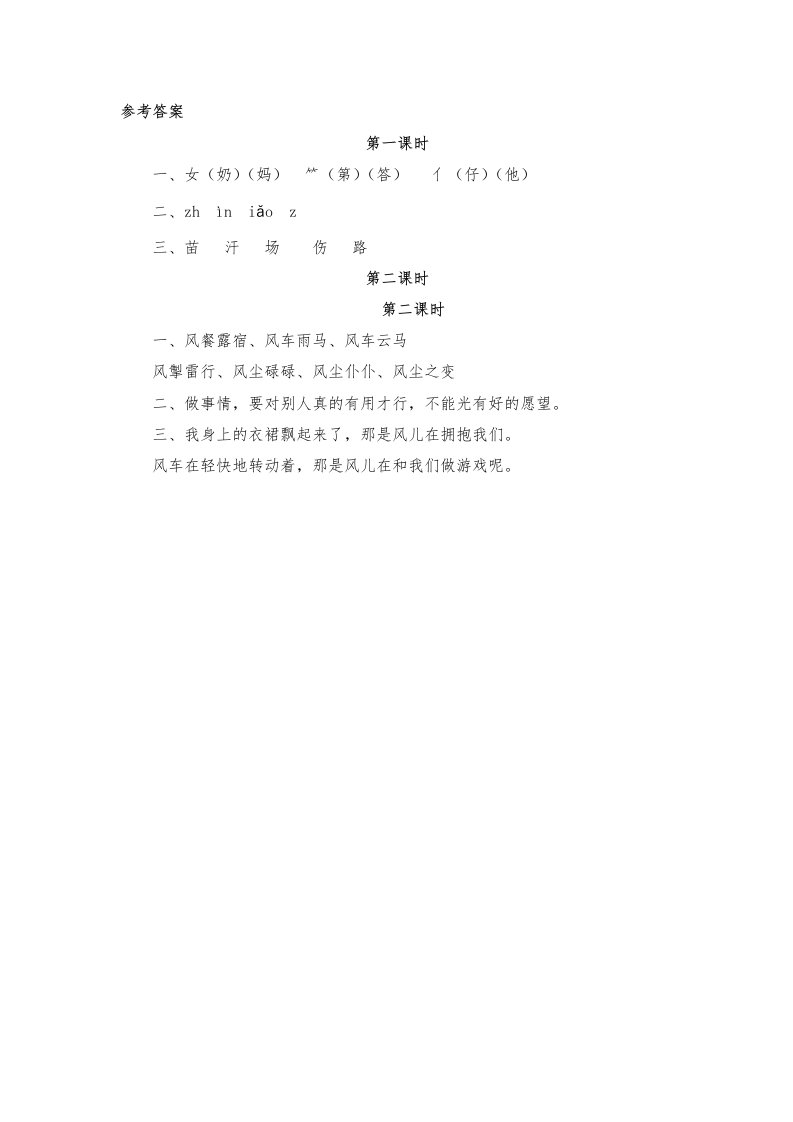 参考答案

第一课时

一、女（奶）（妈） ⺮（第）（答） 亻（仔）（他）

二、zh ìn iǎo z

三、苗 汗 场 伤 路

第二课时

第二课时

一、风餐露宿、风车雨马、风车云马

风掣雷行、风尘碌碌、风尘仆仆、风尘之变

二、做事情，要对别人真的有用才行，不能光有好的愿望。

三、我身上的衣裙飘起来了，那是风儿在拥抱我们。

风车在轻快地转动着，那是风儿在和我们做游戏呢。